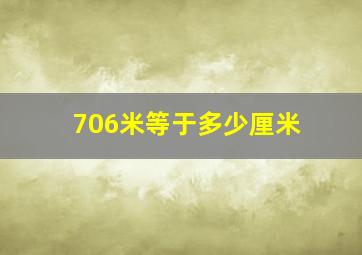 706米等于多少厘米